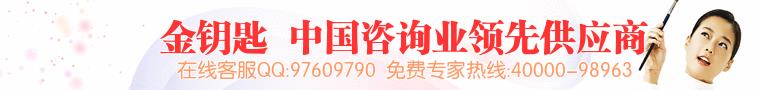 金钥匙 中国咨询业领先供应商

在线客服QQ:97609790 免费专家热线:40000-98963